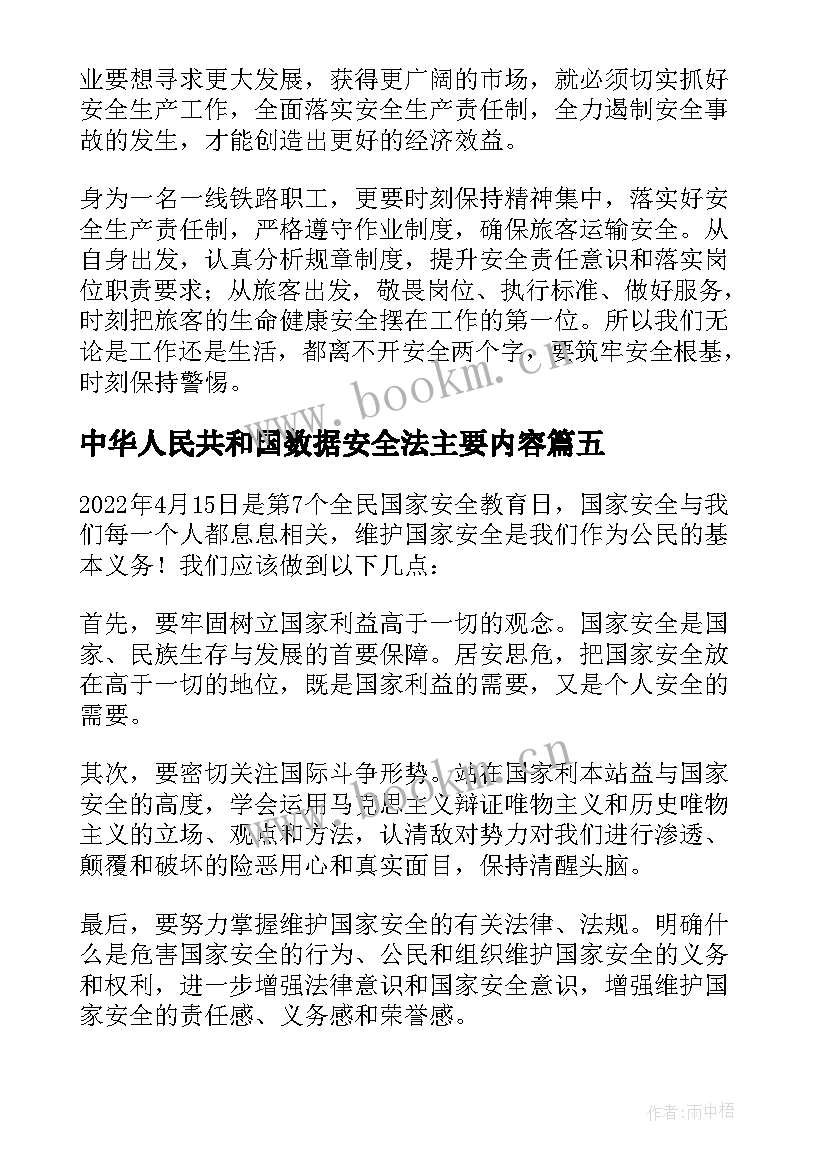 业要想寻求更大发展，获得更广阔的市场，就必须切实抓好安全生产工作，全面落实安全生产责任制，全力遏制安全事故的发生，才能创造出更好的经济效益。

身为一名一线铁路职工，更要时刻保持精神集中，落实好安全生产责任制，严格遵守作业制度，确保旅客运输安全。从自身出发，认真分析规章制度，提升安全责任意识和落实岗位职责要求；从旅客出发，敬畏岗位、执行标准、做好服务，时刻把旅客的生命健康安全摆在工作的第一位。所以我们无论是工作还是生活，都离不开安全两个字，要筑牢安全根基，时刻保持警惕。

www.bookm.cn

中华人民共和国数据安全法主要内容篇五

2022年4月15日是第7个全民国家安全教育日，国家安全与我们每一个人都息息相关，维护国家安全是我们作为公民的基本义务！我们应该做到以下几点：

首先，要牢固树立国家利益高于一切的观念。国家安全是国家、民族生存与发展的首要保障。居安思危，把国家安全放在高于一切的地位，既是国家利益的需要，又是个人安全的需要。

其次，要密切关注国际斗争形势。站在国家利本站益与国家安全的高度，学会运用马克思主义辩证唯物主义和历史唯物主义的立场、观点和方法，认清敌对势力对我们进行渗透、颠覆和破坏的险恶用心和真实面目，保持清醒头脑。

www.bookm.cn

最后，要努力掌握维护国家安全的有关法律、法规。明确什么是危害国家安全的行为、公民和组织维护国家安全的义务和权利，进一步增强法律意识和国家安全意识，增强维护国家安全的责任感、义务感和荣誉感。

作者：雨中梧